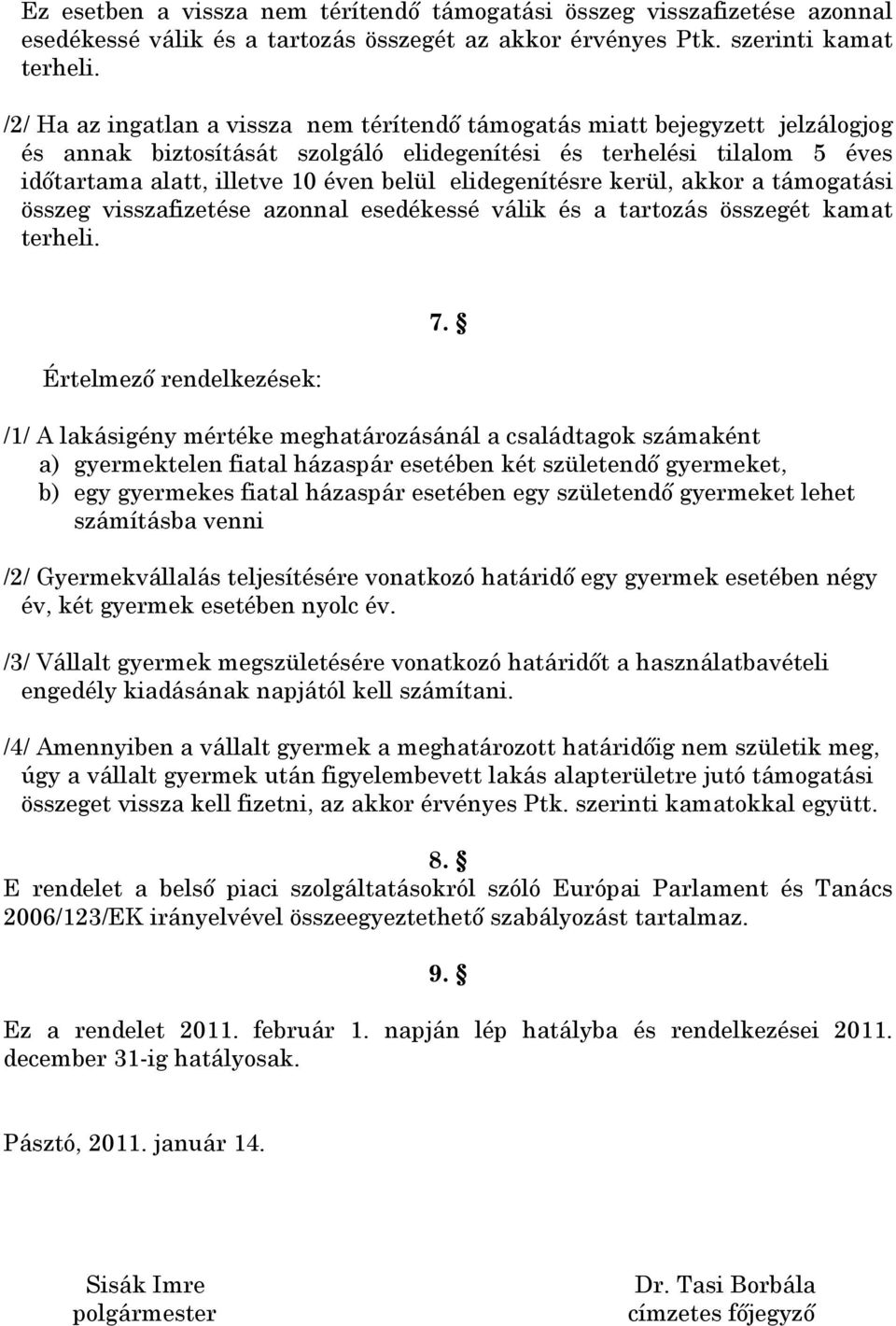 Ez esetben a vissza nem térítendő támogatási összeg visszafizetése azonnal esedékessé válik és a tartozás összegét az akkor érvényes Ptk. szerinti kamat terheli.

/2/ Ha az ingatlan a vissza nem térítendő támogatás miatt bejegyzett jelzálogjog és annak biztosítását szolgáló elidegenítési és terhelési tilalom 5 éves időtartama alatt, illetve 10 éven belül elidegenítésre kerül, akkor a támogatási összeg visszafizetése azonnal esedékessé válik és a tartozás összegét kamat terheli.

7. §

Értelmező rendelkezések:

/1/ A lakásigény mértéke meghatározásánál a családtagok számaként
a) gyermektelen fiatal házaspár esetében két születendő gyermeket,
b) egy gyermekes fiatal házaspár esetében egy születendő gyermeket lehet számításba venni

/2/ Gyermekvállalás teljesítésére vonatkozó határidő egy gyermek esetében négy év, két gyermek esetében nyolc év.

/3/ Vállalt gyermek megszületésére vonatkozó határidőt a használatbavételi engedély kiadásának napjától kell számítani.

/4/ Amennyiben a vállalt gyermek a meghatározott határidőig nem születik meg, úgy a vállalt gyermek után figyelembevett lakás alapterületre jutó támogatási összeget vissza kell fizetni, az akkor érvényes Ptk. szerinti kamatokkal együtt.

8. §

E rendelet a belső piaci szolgáltatásokról szóló Európai Parlament és Tanács 2006/123/EK irányelvével összeegyeztethető szabályozást tartalmaz.

9. §

Ez a rendelet 2011. február 1. napján lép hatályba és rendelkezései 2011. december 31-ig hatályosak.

Pásztó, 2011. január 14.

Sisák Imre
polgármester

Dr. Tasi Borbála
címzetes főjegyző